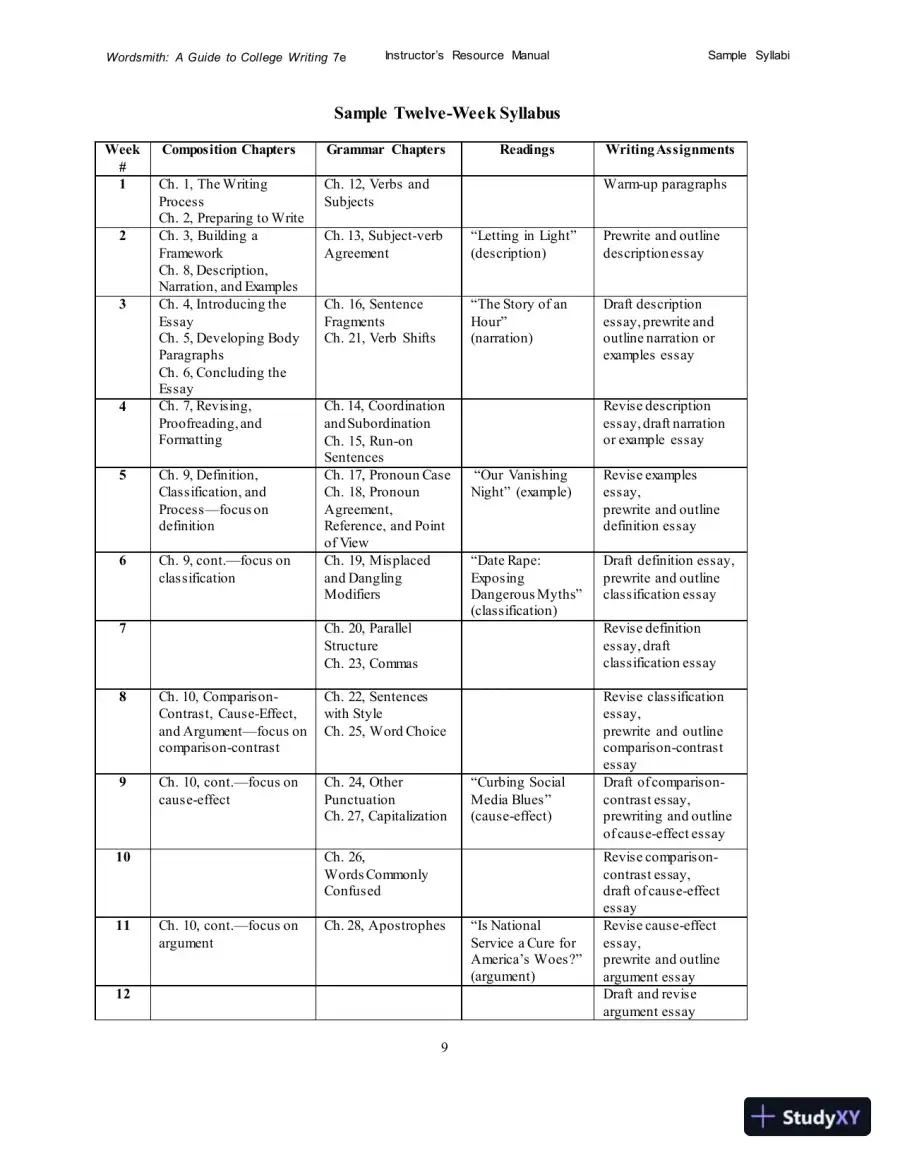 Wordsmith: A Guide to College Writing 7e Instructor's Resource Manual Sample Syllabi

Sample Twelve-Week Syllabus

| Week # | Composition Chapters | Grammar Chapters | Readings | Writing Assignments |
|---|---|---|---|---|
| 1 | Ch. 1, The Writing Process Ch. 2, Preparing to Write | Ch. 12, Verbs and Subjects | | Warm-up paragraphs |
| 2 | Ch. 3, Building a Framework Ch. 8, Description, Narration, and Examples | Ch. 13, Subject-verb Agreement | "Letting in Light" (description) | Prewrite and outline description essay |
| 3 | Ch. 4, Introducing the Essay Ch. 5, Developing Body Paragraphs Ch. 6, Concluding the Essay | Ch. 16, Sentence Fragments Ch. 21, Verb Shifts | "The Story of an Hour" (narration) | Draft description essay, prewrite and outline narration or examples essay |
| 4 | Ch. 7, Revising, Proofreading, and Formatting | Ch. 14, Coordination and Subordination Ch. 15, Run-on Sentences | | Revise description essay, draft narration or example essay |
| 5 | Ch. 9, Definition, Classification, and Process—focus on definition | Ch. 17, Pronoun Case Ch. 18, Pronoun Agreement, Reference, and Point of View | "Our Vanishing Night" (example) | Revise examples essay, prewrite and outline definition essay |
| 6 | Ch. 9, cont.—focus on classification | Ch. 19, Misplaced and Dangling Modifiers | "Date Rape: Exposing Dangerous Myths" (classification) | Draft definition essay, prewrite and outline classification essay |
| 7 | | Ch. 20, Parallel Structure Ch. 23, Commas | | Revise definition essay, draft classification essay |
| 8 | Ch. 10, Comparison-Contrast, Cause-Effect, and Argument—focus on comparison-contrast | Ch. 22, Sentences with Style Ch. 25, Word Choice | | Revise classification essay, prewrite and outline comparison-contrast essay |
| 9 | Ch. 10, cont.—focus on cause-effect | Ch. 24, Other Punctuation Ch. 27, Capitalization | "Curbing Social Media Blues" (cause-effect) | Draft of comparison-contrast essay, prewriting and outline of cause-effect essay |
| 10 | | Ch. 26, Words Commonly Confused | | Revise comparison-contrast essay, draft of cause-effect essay |
| 11 | Ch. 10, cont.—focus on argument | Ch. 28, Apostrophes | "Is National Service a Cure for America's Woes?" (argument) | Revise cause-effect essay, prewrite and outline argument essay |
| 12 | | | | Draft and revise argument essay |

9

StudyXY